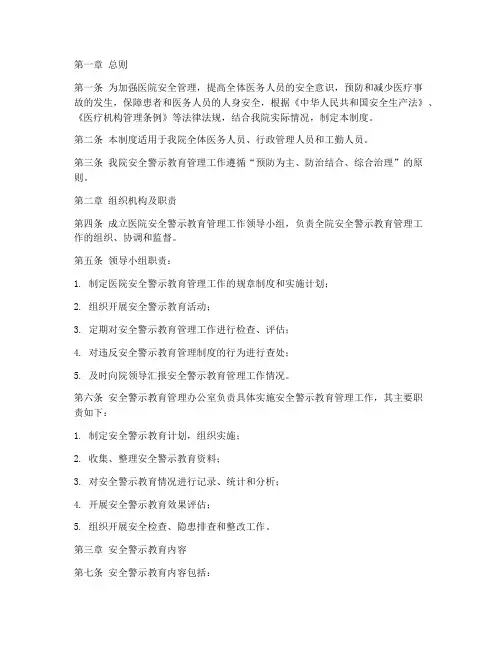 第一章 总则

第一条 为加强医院安全管理，提高全体医务人员的安全意识，预防和减少医疗事故的发生，保障患者和医务人员的人身安全，根据《中华人民共和国安全生产法》、《医疗机构管理条例》等法律法规，结合我院实际情况，制定本制度。

第二条 本制度适用于我院全体医务人员、行政管理人员和工勤人员。

第三条 我院安全警示教育管理工作遵循“预防为主、防治结合、综合治理”的原则。

第二章 组织机构及职责

第四条 成立医院安全警示教育管理工作领导小组，负责全院安全警示教育管理工作的组织、协调和监督。

第五条 领导小组职责：

1. 制定医院安全警示教育管理工作的规章制度和实施计划；

2. 组织开展安全警示教育活动；

3. 定期对安全警示教育管理工作进行检查、评估；

4. 对违反安全警示教育管理制度的行为进行查处；

5. 及时向院领导汇报安全警示教育管理工作情况。

第六条 安全警示教育管理办公室负责具体实施安全警示教育管理工作，其主要职责如下：

1. 制定安全警示教育计划，组织实施；

2. 收集、整理安全警示教育资料；

3. 对安全警示教育情况进行记录、统计和分析；

4. 开展安全警示教育效果评估；

5. 组织开展安全检查、隐患排查和整改工作。

第三章 安全警示教育内容

第七条 安全警示教育内容包括：